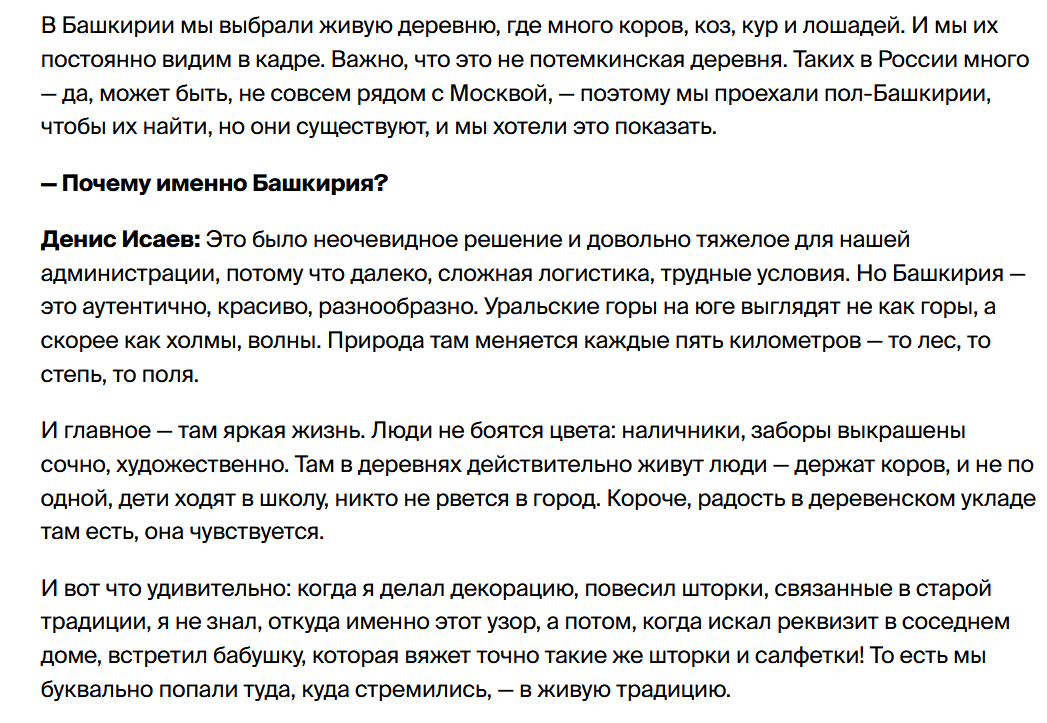 В Башкирии мы выбрали живую деревню, где много коров, коз, кур и лошадей. И мы их постоянно видим в кадре. Важно, что это не потемкинская деревня. Таких в России много — да, может быть, не совсем рядом с Москвой, — поэтому мы проехали пол-Башкирии, чтобы их найти, но они существуют, и мы хотели это показать.

— Почему именно Башкирия?

Денис Исаев: Это было неочевидное решение и довольно тяжелое для нашей администрации, потому что далеко, сложная логистика, трудные условия. Но Башкирия — это аутентично, красиво, разнообразно. Уральские горы на юге выглядят не как горы, а скорее как холмы, волны. Природа там меняется каждые пять километров — то лес, то степь, то поля.

И главное — там яркая жизнь. Люди не боятся цвета: наличники, заборы выкрашены сочно, художественно. Там в деревнях действительно живут люди — держат коров, и не по одной, дети ходят в школу, никто не рвется в город. Короче, радость в деревенском укладе там есть, она чувствуется.

И вот что удивительно: когда я делал декорацию, повесил шторки, связанные в старой традиции, я не знал, откуда именно этот узор, а потом, когда искал реквизит в соседнем доме, встретил бабушку, которая вяжет точно такие же шторки и салфетки! То есть мы буквально попали туда, куда стремились, — в живую традицию.